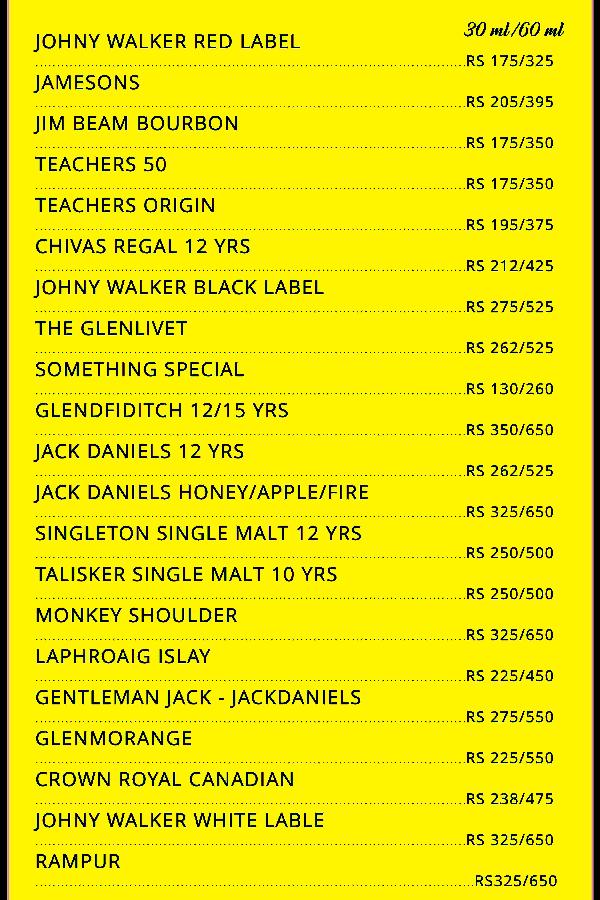 30 ml/60 ml

JOHNY WALKER RED LABEL RS 175/325
JAMESONS RS 205/395
JIM BEAM BOURBON RS 175/350
TEACHERS 50 RS 175/350
TEACHERS ORIGIN RS 195/375
CHIVAS REGAL 12 YRS RS 212/425
JOHNY WALKER BLACK LABEL RS 275/525
THE GLENLIVET RS 262/525
SOMETHING SPECIAL RS 130/260
GLENDFIDITCH 12/15 YRS RS 350/650
JACK DANIELS 12 YRS RS 262/525
JACK DANIELS HONEY/APPLE/FIRE RS 325/650
SINGLETON SINGLE MALT 12 YRS RS 250/500
TALISKER SINGLE MALT 10 YRS RS 250/500
MONKEY SHOULDER RS 325/650
LAPHROAIG ISLAY RS 225/450
GENTLEMAN JACK - JACKDANIELS RS 275/550
GLENMORANGE RS 225/550
CROWN ROYAL CANADIAN RS 238/475
JOHNY WALKER WHITE LABLE RS 325/650
RAMPUR RS325/650